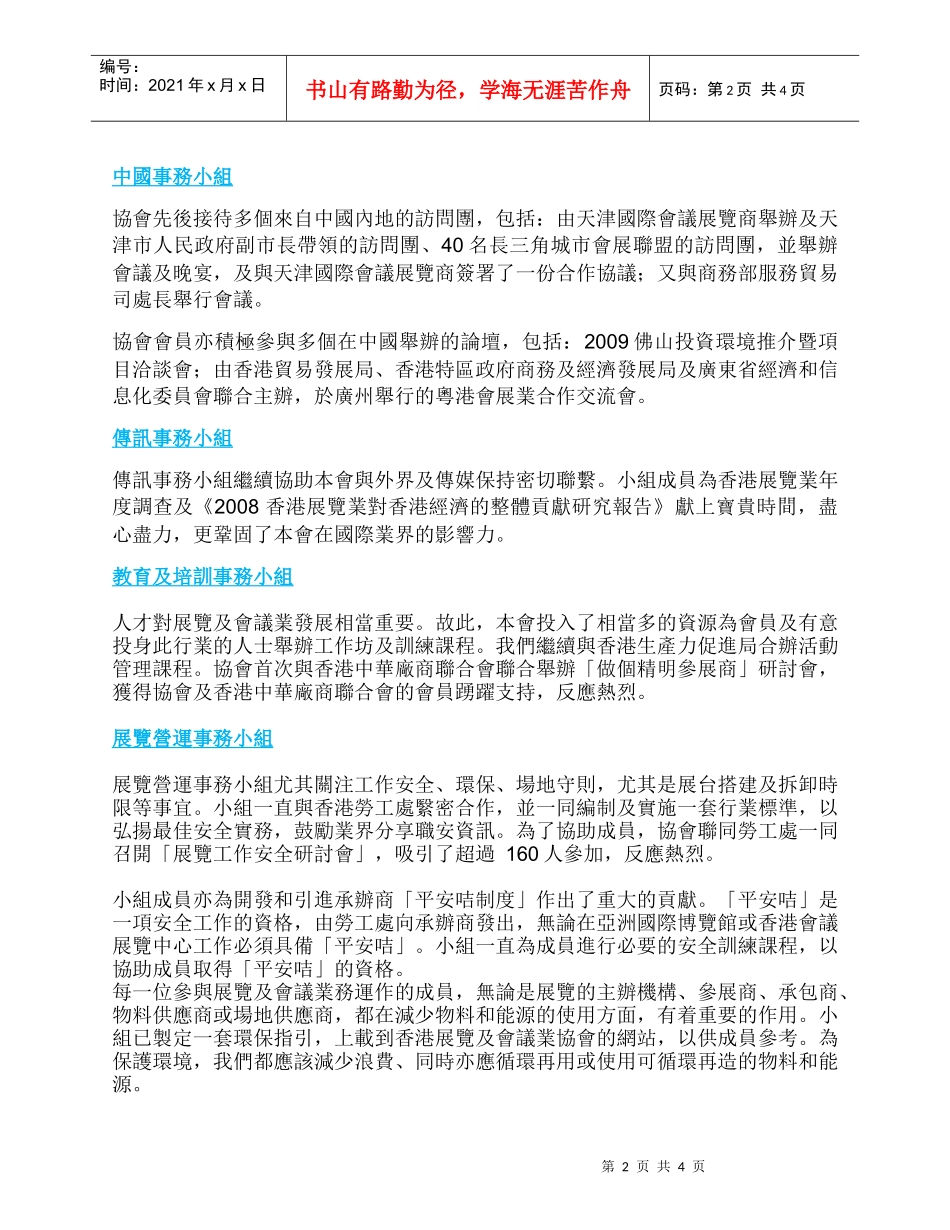 编号：
时间：2021 年 x 月 x 日

书山有路勤为径，学海无涯苦作舟

页码：第 2 页 共 4 页

中國事務小組

協會先後接待多個來自中國內地的訪問團，包括：由天津國際會議展覽商舉辦及天津市人民政府副市長帶領的訪問團、40 名長三角城市會展聯盟的訪問團，並舉辦會議及晚宴，及與天津國際會議展覽商簽署了一份合作協議；又與商務部服務貿易司處長舉行會議。

協會會員亦積極參與多個在中國舉辦的論壇，包括：2009 佛山投資環境推介暨項目洽談會；由香港貿易發展局、香港特區政府商務及經濟發展局及廣東省經濟和信息化委員會聯合主辦，於廣州舉行的粵港會展業合作交流會。

傳訊事務小組

傳訊事務小組繼續協助本會與外界及傳媒保持密切聯繫。小組成員為香港展覽業年度調查及《2008 香港展覽業對香港經濟的整體貢獻研究報告》獻上寶貴時間，盡心盡力，更鞏固了本會在國際業界的影響力。

教育及培訓事務小組

人才對展覽及會議業發展相當重要。故此，本會投入了相當多的資源為會員及有意投身此行業的人士舉辦工作坊及訓練課程。我們繼續與香港生產力促進局合辦活動管理課程。協會首次與香港中華廠商聯合會聯合舉辦「做個精明參展商」研討會，獲得協會及香港中華廠商聯合會的會員踴躍支持，反應熱烈。

展覽營運事務小組

展覽營運事務小組尤其關注工作安全、環保、場地守則，尤其是展台搭建及拆卸時限等事宜。小組一直與香港勞工處緊密合作，並一同編制及實施一套行業標準，以弘揚最佳安全實務，鼓勵業界分享職安資訊。為了協助成員，協會聯同勞工處一同召開「展覽工作安全研討會」，吸引了超過 160 人參加，反應熱烈。

小組成員亦為開發和引進承辦商「平安咭制度」作出了重大的貢獻。「平安咭」是一項安全工作的資格，由勞工處向承辦商發出，無論在亞洲國際博覽館或香港會議展覽中心工作必須具備「平安咭」。小組一直為成員進行必要的安全訓練課程，以協助成員取得「平安咭」的資格。
每一位參與展覽及會議業務運作的成員，無論是展覽的主辦機構、參展商、承包商、物料供應商或場地供應商，都在減少物料和能源的使用方面，有着重要的作用。小組已製定一套環保指引，上載到香港展覽及會議業協會的網站，以供成員參考。為保護環境，我們都應該減少浪費、同時亦應循環再用或使用可循環再造的物料和能源。

第 2 页 共 4 页